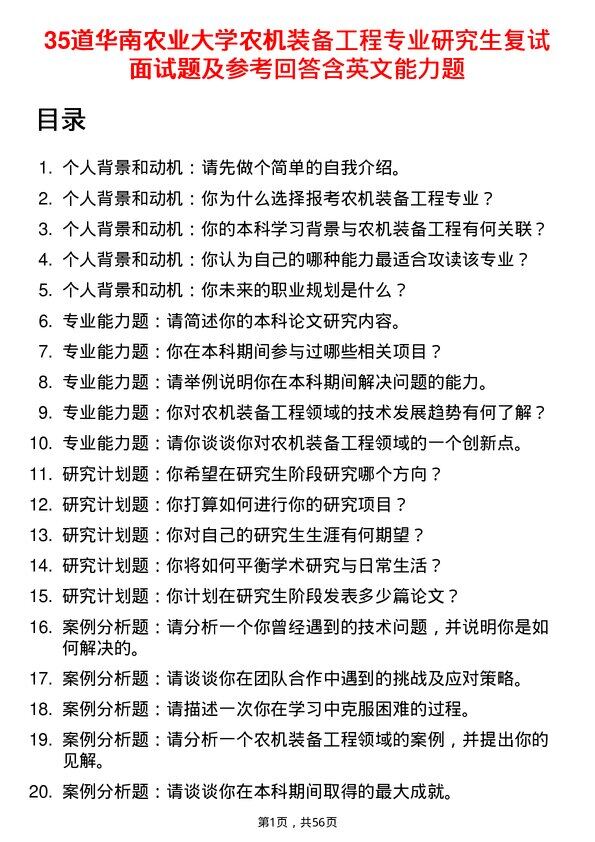 35道华南农业大学农机装备工程专业研究生复试面试题及参考回答含英文能力题

目录

1. 个人背景和动机：请先做个简单的自我介绍。
2. 个人背景和动机：你为什么选择报考农机装备工程专业？
3. 个人背景和动机：你的本科学习背景与农机装备工程有何关联？
4. 个人背景和动机：你认为自己的哪种能力最适合攻读该专业？
5. 个人背景和动机：你未来的职业规划是什么？
6. 专业能力题：请简述你的本科论文研究内容。
7. 专业能力题：你在本科期间参与过哪些相关项目？
8. 专业能力题：请举例说明你在本科期间解决问题的能力。
9. 专业能力题：你对农机装备工程领域的技术发展趋势有何了解？
10. 专业能力题：请你谈谈你对农机装备工程领域的一个创新点。
11. 研究计划题：你希望在研究生阶段研究哪个方向？
12. 研究计划题：你打算如何进行你的研究项目？
13. 研究计划题：你对自己的研究生生涯有何期望？
14. 研究计划题：你将如何平衡学术研究与日常生活？
15. 研究计划题：你计划在研究生阶段发表多少篇论文？
16. 案例分析题：请分析一个你曾经遇到的技术问题，并说明你是如何解决的。
17. 案例分析题：请谈谈你在团队合作中遇到的挑战及应对策略。
18. 案例分析题：请描述一次你在学习中克服困难的过程。
19. 案例分析题：请分析一个农机装备工程领域的案例，并提出你的见解。
20. 案例分析题：请谈谈你在本科期间取得的最大成就。

第1页，共56页